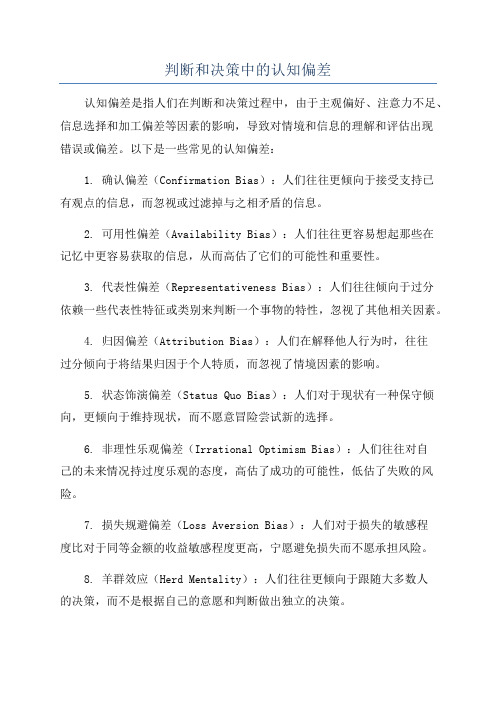 判断和决策中的认知偏差

认知偏差是指人们在判断和决策过程中，由于主观偏好、注意力不足、信息选择和加工偏差等因素的影响，导致对情境和信息的理解和评估出现错误或偏差。以下是一些常见的认知偏差：

1. 确认偏差（Confirmation Bias）：人们往往更倾向于接受支持已有观点的信息，而忽视或过滤掉与之相矛盾的信息。

2. 可用性偏差（Availability Bias）：人们往往更容易想起那些在记忆中更容易获取的信息，从而高估了它们的可能性和重要性。

3. 代表性偏差（Representativeness Bias）：人们往往倾向于过分依赖一些代表性特征或类别来判断一个事物的特性，忽视了其他相关因素。

4. 归因偏差（Attribution Bias）：人们在解释他人行为时，往往过分倾向于将结果归因于个人特质，而忽视了情境因素的影响。

5. 状态饰演偏差（Status Quo Bias）：人们对于现状有一种保守倾向，更倾向于维持现状，而不愿意冒险尝试新的选择。

6. 非理性乐观偏差（Irrational Optimism Bias）：人们往往对自己的未来情况持过度乐观的态度，高估了成功的可能性，低估了失败的风险。

7. 损失规避偏差（Loss Aversion Bias）：人们对于损失的敏感程度比对于同等金额的收益敏感程度更高，宁愿避免损失而不愿承担风险。

8. 羊群效应（Herd Mentality）：人们往往更倾向于跟随大多数人的决策，而不是根据自己的意愿和判断做出独立的决策。